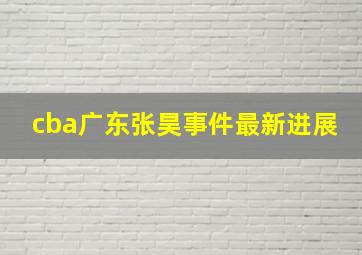 cba广东张昊事件最新进展